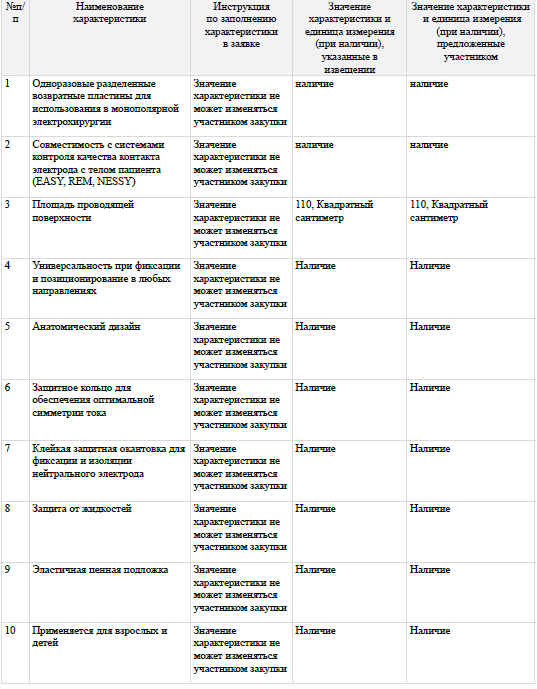 | №п/п | Наименование характеристики | Инструкция по заполнению характеристики в заявке | Значение характеристики и единица измерения (при наличии), указанные в извещении | Значение характеристики и единица измерения (при наличии), предложенные участником |
|---|---|---|---|---|
| 1 | Одноразовые разделенные возвратные пластины для использования в монополярной электрохирургии | Значение характеристики не может изменяться участником закупки | наличие | наличие |
| 2 | Совместимость с системами контроля качества контакта электрода с телом пациента (EASY, REM, NESSY) | Значение характеристики не может изменяться участником закупки | наличие | наличие |
| 3 | Площадь проводящей поверхности | Значение характеристики не может изменяться участником закупки | 110, Квадратный сантиметр | 110, Квадратный сантиметр |
| 4 | Универсальность при фиксации и позиционирование в любых направлениях | Значение характеристики не может изменяться участником закупки | Наличие | Наличие |
| 5 | Анатомический дизайн | Значение характеристики не может изменяться участником закупки | Наличие | Наличие |
| 6 | Защитное кольцо для обеспечения оптимальной симметрии тока | Значение характеристики не может изменяться участником закупки | Наличие | Наличие |
| 7 | Клейкая защитная окантовка для фиксации и изоляции нейтрального электрода | Значение характеристики не может изменяться участником закупки | Наличие | Наличие |
| 8 | Защита от жидкостей | Значение характеристики не может изменяться участником закупки | Наличие | Наличие |
| 9 | Эластичная пенная подложка | Значение характеристики не может изменяться участником закупки | Наличие | Наличие |
| 10 | Применяется для взрослых и детей | Значение характеристики не может изменяться участником закупки | Наличие | Наличие |